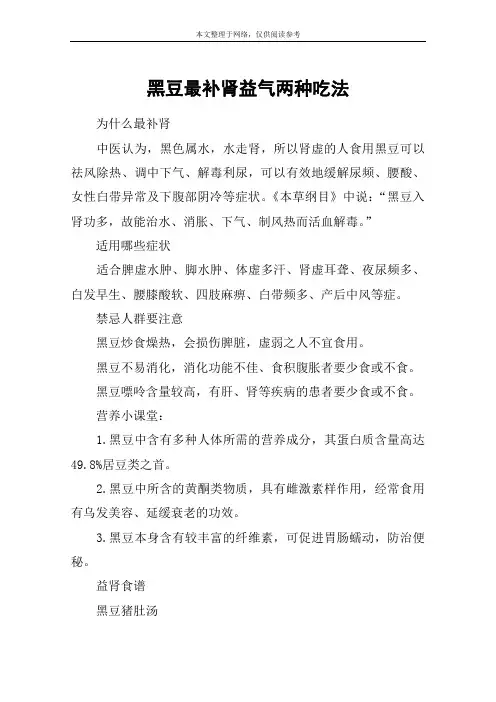 本文整理于网络，仅供阅读参考

黑豆最补肾益气两种吃法

为什么最补肾

中医认为，黑色属水，水走肾，所以肾虚的人食用黑豆可以祛风除热、调中下气、解毒利尿，可以有效地缓解尿频、腰酸、女性白带异常及下腹部阴冷等症状。《本草纲目》中说：“黑豆入肾功多，故能治水、消胀、下气、制风热而活血解毒。”

适用哪些症状

适合脾虚水肿、脚水肿、体虚多汗、肾虚耳聋、夜尿频多、白发早生、腰膝酸软、四肢麻痹、白带频多、产后中风等症。

禁忌人群要注意

黑豆炒食燥热，会损伤脾脏，虚弱之人不宜食用。

黑豆不易消化，消化功能不佳、食积腹胀者要少食或不食。

黑豆嘌呤含量较高，有肝、肾等疾病的患者要少食或不食。

营养小课堂：

1.黑豆中含有多种人体所需的营养成分，其蛋白质含量高达49.8%居豆类之首。

2.黑豆中所含的黄酮类物质，具有雌激素样作用，经常食用有乌发美容、延缓衰老的功效。

3.黑豆本身含有较丰富的纤维素，可促进胃肠蠕动，防治便秘。

益肾食谱

黑豆猪肚汤